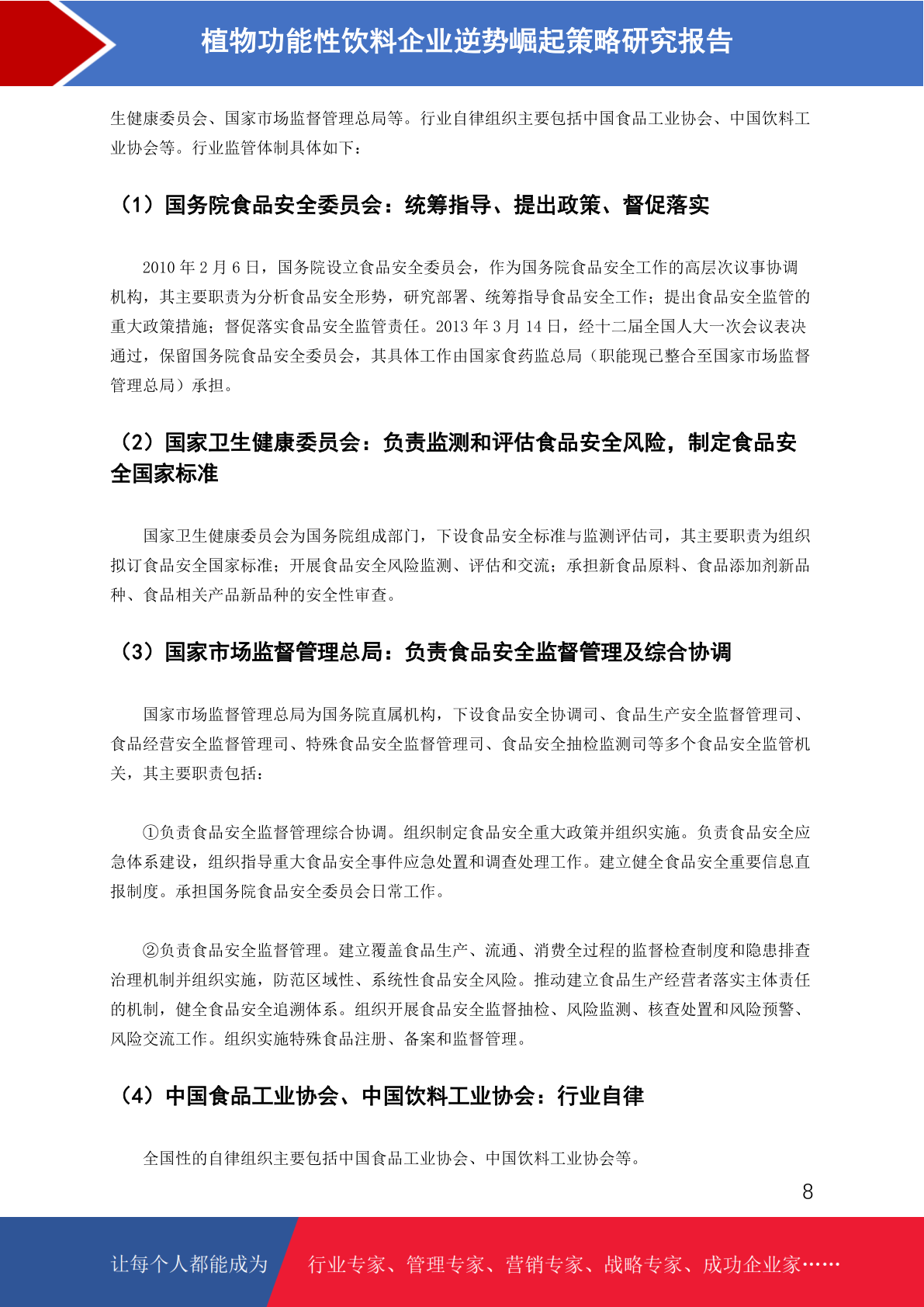 植物功能性饮料企业逆势崛起策略研究报告

生健康委员会、国家市场监督管理总局等。行业自律组织主要包括中国食品工业协会、中国饮料工业协会等。行业监管体制具体如下：

（1）国务院食品安全委员会：统筹指导、提出政策、督促落实

2010 年 2 月 6 日，国务院设立食品安全委员会，作为国务院食品安全工作的高层次议事协调机构，其主要职责为分析食品安全形势，研究部署、统筹指导食品安全工作；提出食品安全监管的重大政策措施；督促落实食品安全监管责任。2013 年 3 月 14 日，经十二届全国人大一次会议表决通过，保留国务院食品安全委员会，其具体工作由国家食药监总局（职能现已整合至国家市场监督管理总局）承担。

（2）国家卫生健康委员会：负责监测和评估食品安全风险，制定食品安全国家标准

国家卫生健康委员会为国务院组成部门，下设食品安全标准与监测评估司，其主要职责为组织拟订食品安全国家标准；开展食品安全风险监测、评估和交流；承担新食品原料、食品添加剂新品种、食品相关产品新品种的安全性审查。

（3）国家市场监督管理总局：负责食品安全监督管理及综合协调

国家市场监督管理总局为国务院直属机构，下设食品安全协调司、食品生产安全监督管理司、食品经营安全监督管理司、特殊食品安全监督管理司、食品安全抽检监测司等多个食品安全监管机关，其主要职责包括：

①负责食品安全监督管理综合协调。组织制定食品安全重大政策并组织实施。负责食品安全应急体系建设，组织指导重大食品安全事件应急处置和调查处理工作。建立健全食品安全重要信息直报制度。承担国务院食品安全委员会日常工作。

②负责食品安全监督管理。建立覆盖食品生产、流通、消费全过程的监督检查制度和隐患排查治理机制并组织实施，防范区域性、系统性食品安全风险。推动建立食品生产经营者落实主体责任的机制，健全食品安全追溯体系。组织开展食品安全监督抽检、风险监测、核查处置和风险预警、风险交流工作。组织实施特殊食品注册、备案和监督管理。

（4）中国食品工业协会、中国饮料工业协会：行业自律

全国性的自律组织主要包括中国食品工业协会、中国饮料工业协会等。

8

让每个人都能成为 行业专家、管理专家、营销专家、战略专家、成功企业家……